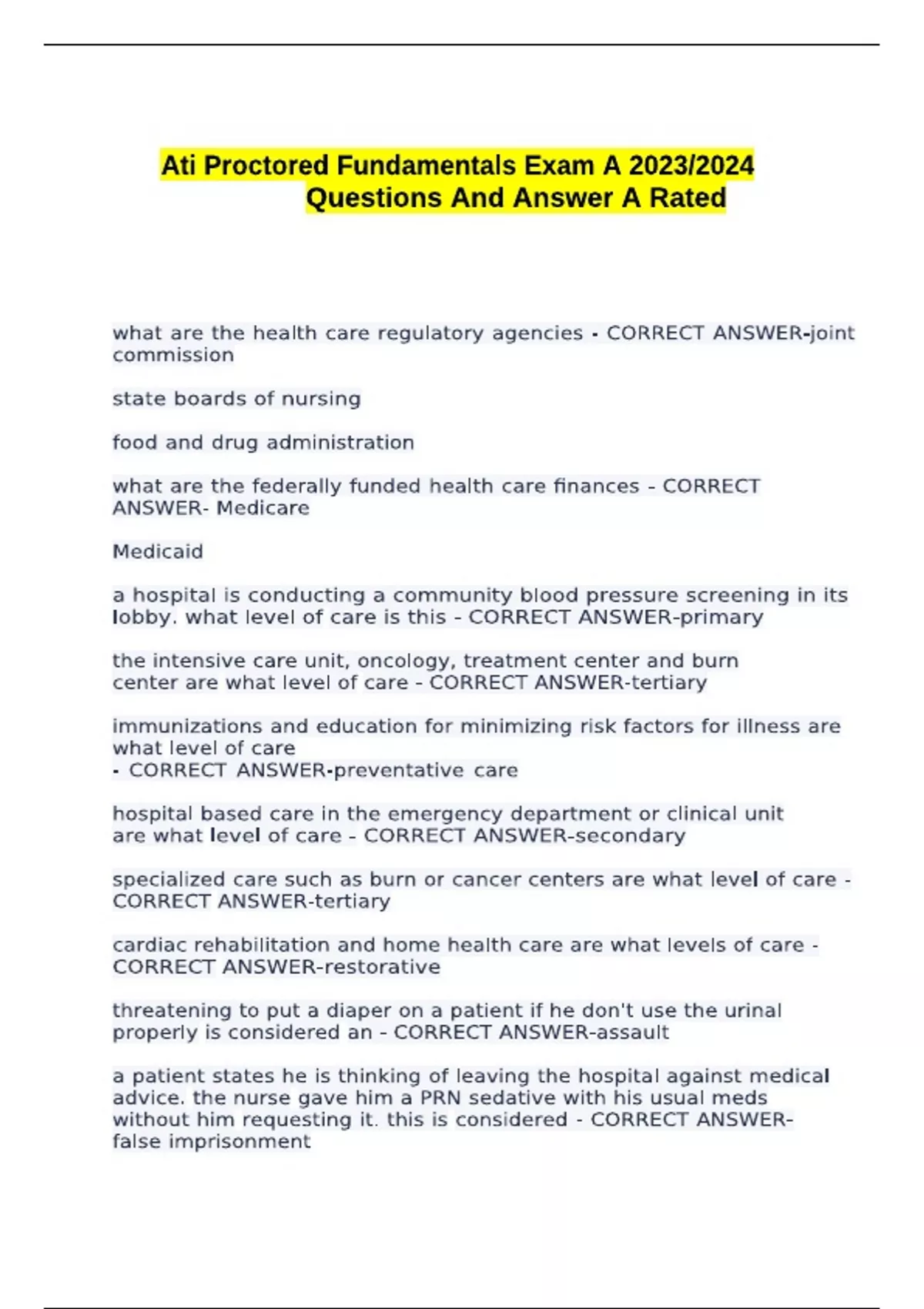 Ati Proctored Fundamentals Exam A 2023/2024 Questions And Answer A Rated

what are the health care regulatory agencies - CORRECT ANSWER-joint commission

state boards of nursing

food and drug administration

what are the federally funded health care finances - CORRECT ANSWER- Medicare

Medicaid

a hospital is conducting a community blood pressure screening in its lobby. what level of care is this - CORRECT ANSWER-primary

the intensive care unit, oncology, treatment center and burn center are what level of care - CORRECT ANSWER-tertiary

immunizations and education for minimizing risk factors for illness are what level of care
- CORRECT ANSWER-preventative care

hospital based care in the emergency department or clinical unit are what level of care - CORRECT ANSWER-secondary

specialized care such as burn or cancer centers are what level of care - CORRECT ANSWER-tertiary

cardiac rehabilitation and home health care are what levels of care - CORRECT ANSWER-restorative

threatening to put a diaper on a patient if he don't use the urinal properly is considered an - CORRECT ANSWER-assault

a patient states he is thinking of leaving the hospital against medical advice. the nurse gave him a PRN sedative with his usual meds without him requesting it. this is considered - CORRECT ANSWER-false imprisonment